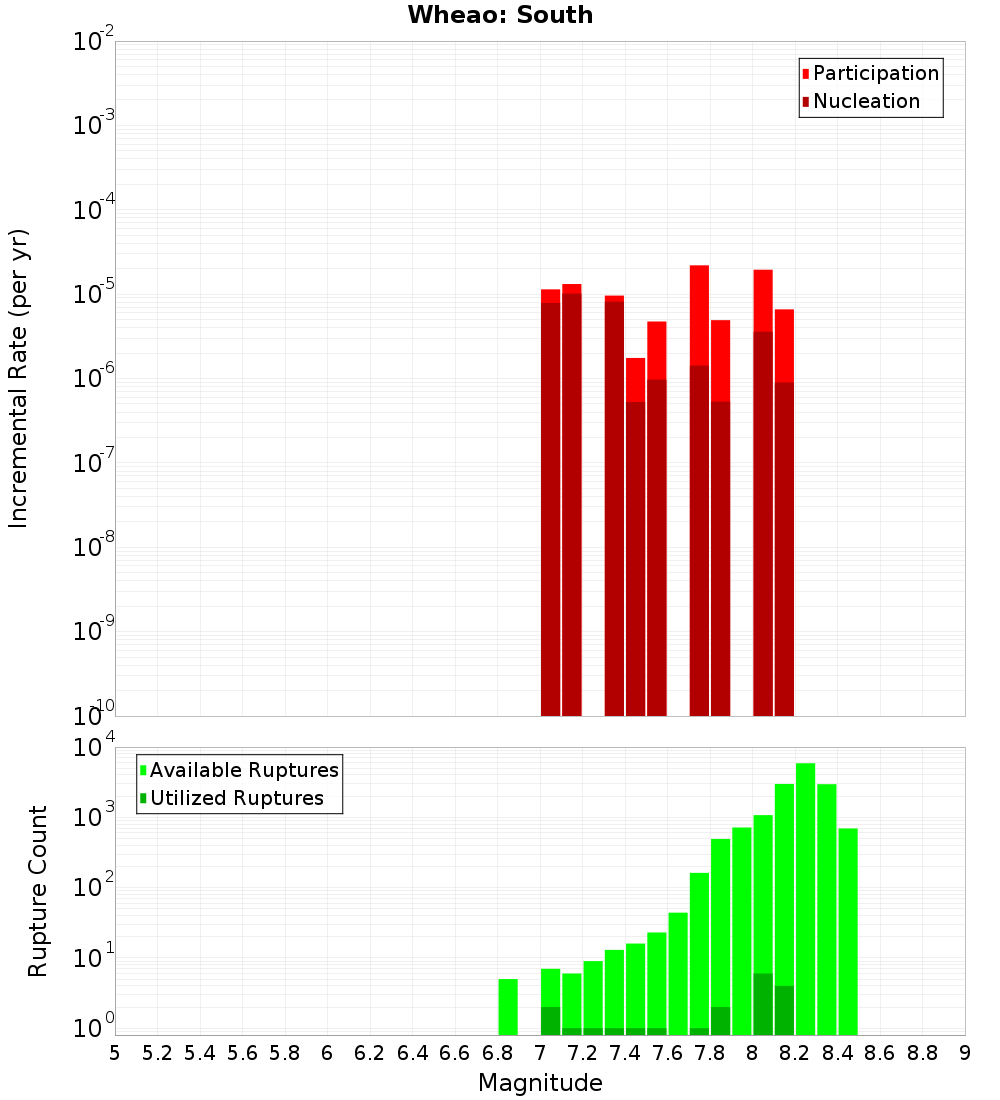 Wheao: South

Participation
Nucleation

Incremental Rate (per yr)

$10^{-2}$
$10^{-3}$
$10^{-4}$
$10^{-5}$
$10^{-6}$
$10^{-7}$
$10^{-8}$
$10^{-9}$
$10^{-10}$

Available Ruptures
Utilized Ruptures

Rupture Count

$10^{4}$
$10^{3}$
$10^{2}$
$10^{1}$
$10^{0}$

5 5.2 5.4 5.6 5.8 6 6.2 6.4 6.6 6.8 7 7.2 7.4 7.6 7.8 8 8.2 8.4 8.6 8.8 9

Magnitude